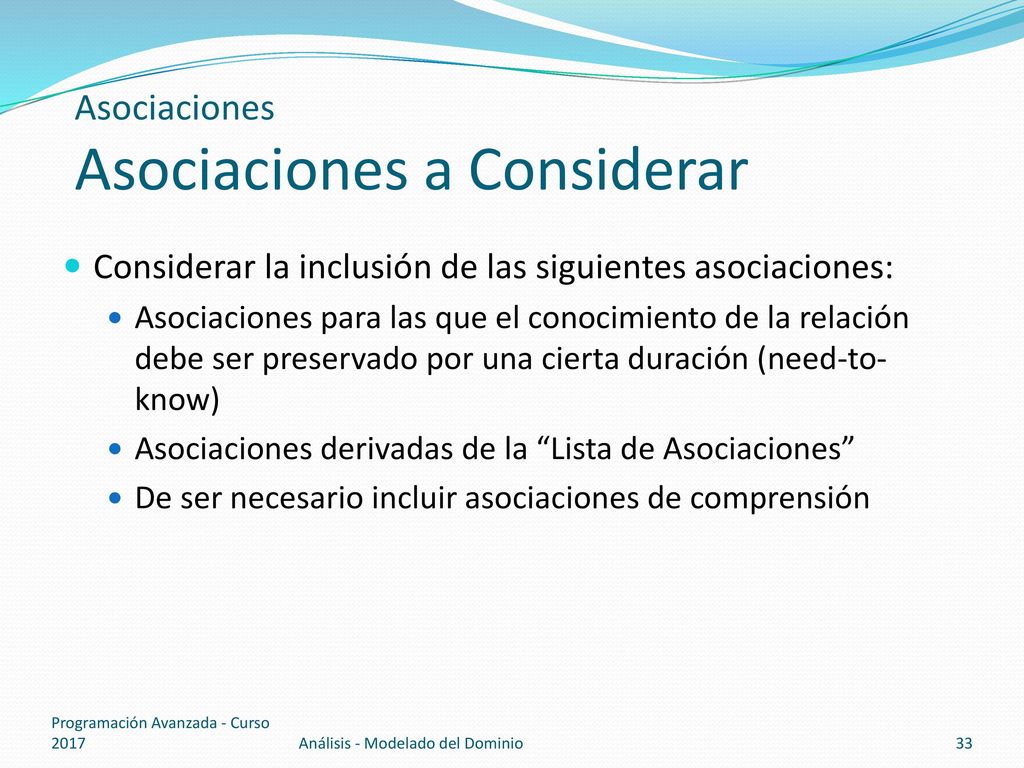 Asociaciones
Asociaciones a Considerar

Considerar la inclusión de las siguientes asociaciones:

Asociaciones para las que el conocimiento de la relación debe ser preservado por una cierta duración (need-to-know)

Asociaciones derivadas de la “Lista de Asociaciones”

De ser necesario incluir asociaciones de comprensión

Programación Avanzada - Curso 2017

Análisis - Modelado del Dominio

33